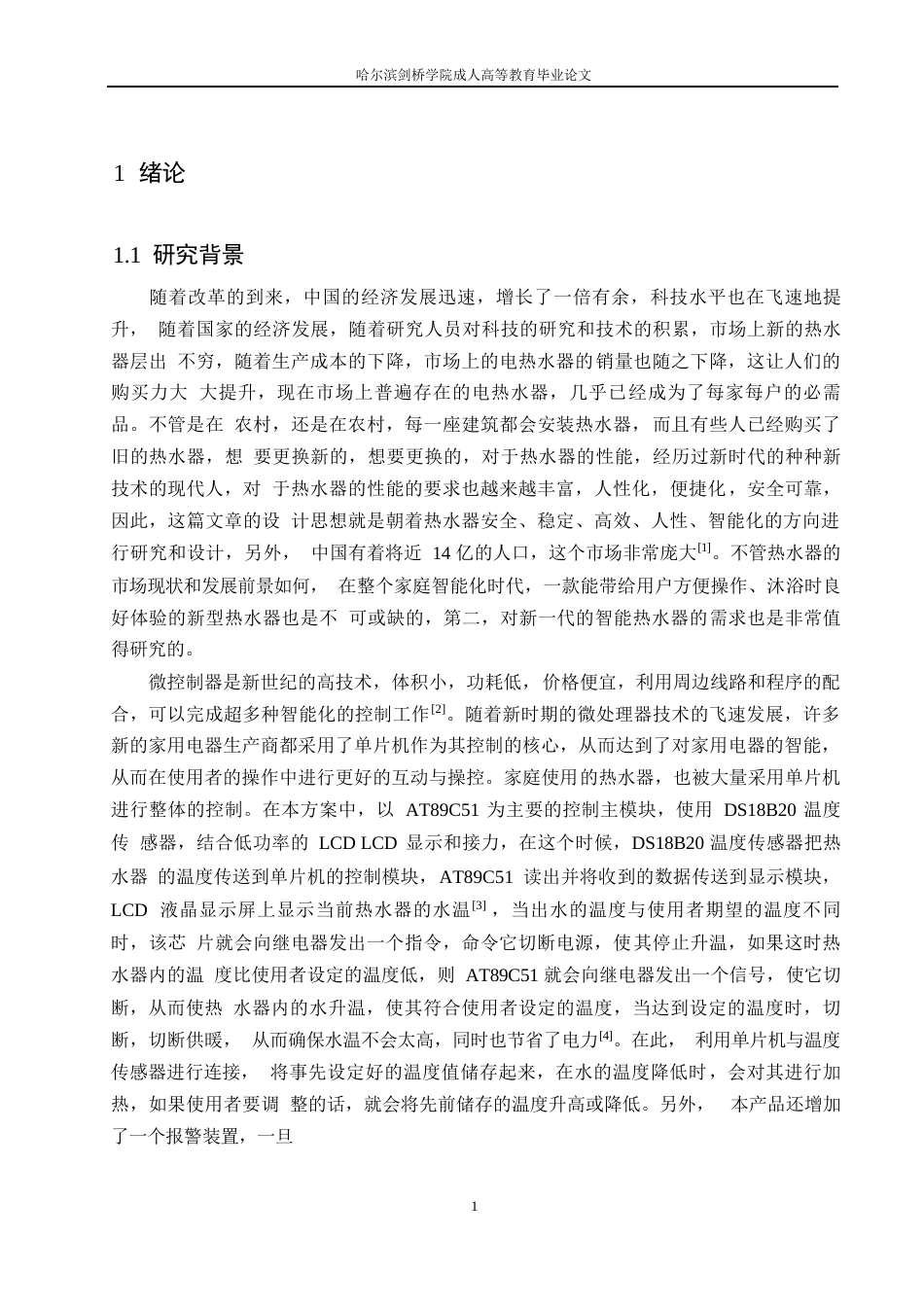 哈尔滨剑桥学院成人高等教育毕业论文

1 绪论

1.1 研究背景

随着改革的到来，中国的经济发展迅速，增长了一倍有余，科技水平也在飞速地提升， 随着国家的经济发展，随着研究人员对科技的研究和技术的积累，市场上新的热水器层出 不穷，随着生产成本的下降，市场上的电热水器的销量也随之下降，这让人们的购买力大 大提升，现在市场上普遍存在的电热水器，几乎已经成为了每家每户的必需品。不管是在 农村，还是在农村，每一座建筑都会安装热水器，而且有些人已经购买了旧的热水器，想 要更换新的，想要更换的，对于热水器的性能，经历过新时代的种种新技术的现代人，对 于热水器的性能的要求也越来越丰富，人性化，便捷化，安全可靠，因此，这篇文章的设 计思想就是朝着热水器安全、稳定、高效、人性、智能化的方向进行研究和设计，另外， 中国有着将近 14 亿的人口，这个市场非常庞大$^{[1]}$。不管热水器的市场现状和发展前景如何， 在整个家庭智能化时代，一款能带给用户方便操作、沐浴时良好体验的新型热水器也是不 可或缺的，第二，对新一代的智能热水器的需求也是非常值得研究的。

微控制器是新世纪的高技术，体积小，功耗低，价格便宜，利用周边线路和程序的配合，可以完成超多种智能化的控制工作$^{[2]}$。随着新时期的微处理器技术的飞速发展，许多新的家用电器生产商都采用了单片机作为其控制的核心，从而达到了对家用电器的智能，从而在使用者的操作中进行更好的互动与操控。家庭使用的热水器，也被大量采用单片机进行整体的控制。在本方案中，以 AT89C51 为主要的控制主模块，使用 DS18B20 温度传 感器，结合低功率的 LCD LCD 显示和接力，在这个时候，DS18B20 温度传感器把热水器 的温度传送到单片机的控制模块，AT89C51 读出并将收到的数据传送到显示模块，LCD 液晶显示屏上显示当前热水器的水温$^{[3]}$，当出水的温度与使用者期望的温度不同时，该芯 片就会向继电器发出一个指令，命令它切断电源，使其停止升温，如果这时热水器内的温 度比使用者设定的温度低，则 AT89C51 就会向继电器发出一个信号，使它切断，从而使热 水器内的水升温，使其符合使用者设定的温度，当达到设定的温度时，切断，切断供暖， 从而确保水温不会太高，同时也节省了电力$^{[4]}$。在此， 利用单片机与温度传感器进行连接， 将事先设定好的温度值储存起来，在水的温度降低时，会对其进行加热，如果使用者要调 整的话，就会将先前储存的温度升高或降低。另外， 本产品还增加了一个报警装置，一旦

1